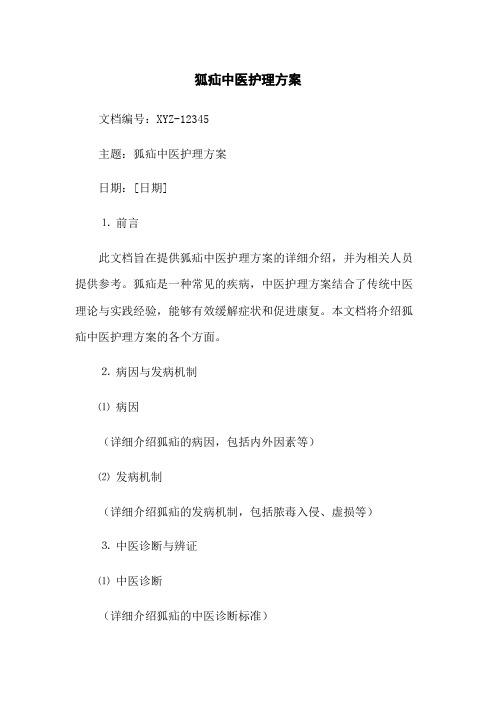 狐疝中医护理方案

文档编号：XYZ-12345

主题：狐疝中医护理方案

日期：[日期]

1. 前言

此文档旨在提供狐疝中医护理方案的详细介绍，并为相关人员提供参考。狐疝是一种常见的疾病，中医护理方案结合了传统中医理论与实践经验，能够有效缓解症状和促进康复。本文档将介绍狐疝中医护理方案的各个方面。

2. 病因与发病机制

⑴ 病因

（详细介绍狐疝的病因，包括内外因素等）

⑵ 发病机制

（详细介绍狐疝的发病机制，包括脓毒入侵、虚损等）

3. 中医诊断与辨证

⑴ 中医诊断

（详细介绍狐疝的中医诊断标准）